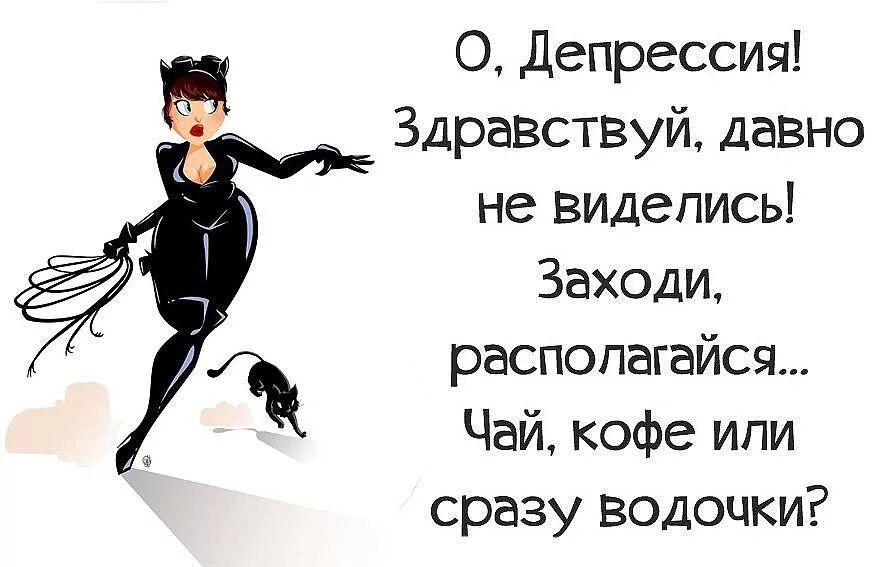 О, Депрессия! Здравствуй, давно не виделись! Заходи, располагайся... Чай, кофе или сразу водочки?